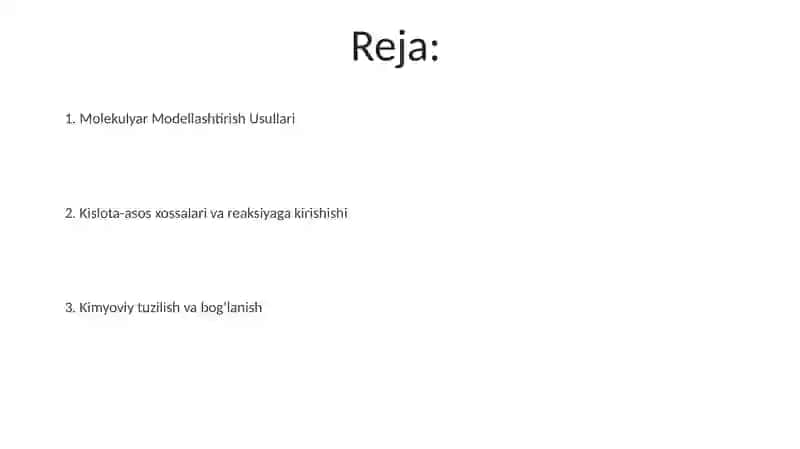 Reja:

1. Molekulyar Modellashtirish Usullari

2. Kislota-asos xossalari va reaksiyaga kirishishi

3. Kimyoviy tuzilish va bog'lanish